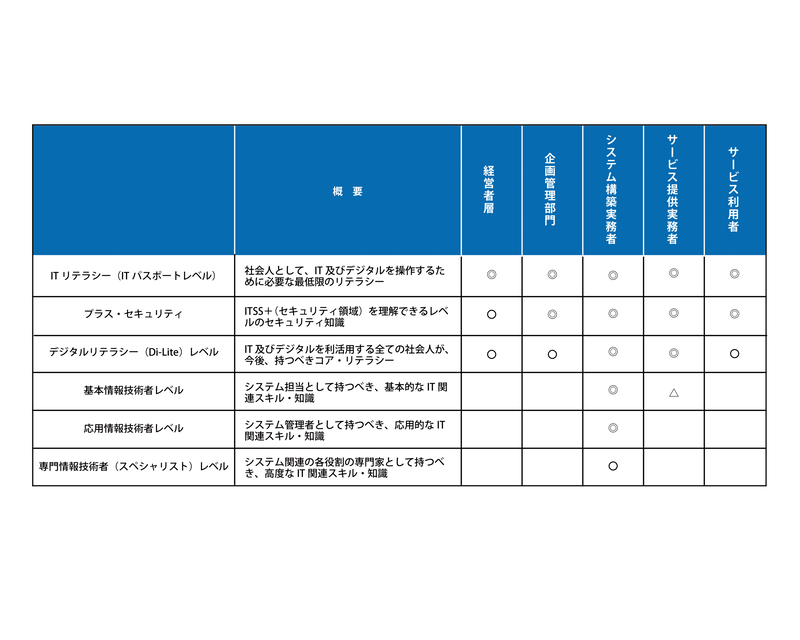 |  | 概　要 | 経営者層 | 企画管理部門 | システム構築実務者 | サービス提供実務者 | サービス利用者 |
|---|---|---|---|---|---|---|
| IT リテラシー（IT パスポートレベル） | 社会人として、IT 及びデジタルを操作するために必要な最低限のリテラシー | ◎ | ◎ | ◎ | ◎ | ◎ |
| プラス・セキュリティ | ITSS＋（セキュリティ領域）を理解できるレベルのセキュリティ知識 | ○ | ◎ | ◎ | ◎ | ◎ |
| デジタルリテラシー（Di-Lite）レベル | IT 及びデジタルを利活用する全ての社会人が、今後、持つべきコア・リテラシー | ○ | ○ | ◎ | ◎ | ○ |
| 基本情報技術者レベル | システム担当として持つべき、基本的な IT 関連スキル・知識 |  |  | ◎ | △ |  |
| 応用情報技術者レベル | システム管理者として持つべき、応用的な IT 関連スキル・知識 |  |  | ◎ |  |  |
| 専門情報技術者（スペシャリスト）レベル | システム関連の各役割の専門家として持つべき、高度な IT 関連スキル・知識 |  |  | ○ |  |  |